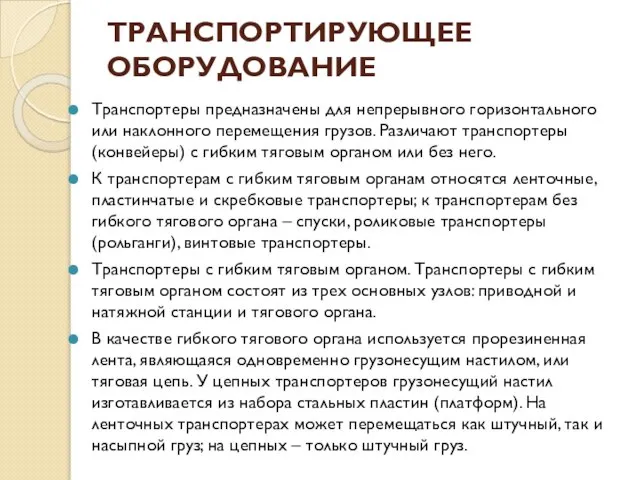 ТРАНСПОРТИРУЮЩЕЕ ОБОРУДОВАНИЕ

Транспортеры предназначены для непрерывного горизонтального или наклонного перемещения грузов. Различают транспортеры (конвейеры) с гибким тяговым органом или без него.

К транспортерам с гибким тяговым органам относятся ленточные, пластинчатые и скребковые транспортеры; к транспортерам без гибкого тягового органа – спуски, роликовые транспортеры (рольганги), винтовые транспортеры.

Транспортеры с гибким тяговым органом. Транспортеры с гибким тяговым органом состоят из трех основных узлов: приводной и натяжной станции и тягового органа.

В качестве гибкого тягового органа используется прорезиненная лента, являющаяся одновременно грузонесущим настилом, или тяговая цепь. У цепных транспортеров грузонесущий настил изготавливается из набора стальных пластин (платформ). На ленточных транспортерах может перемещаться как штучный, так и насыпной груз; на цепных – только штучный груз.